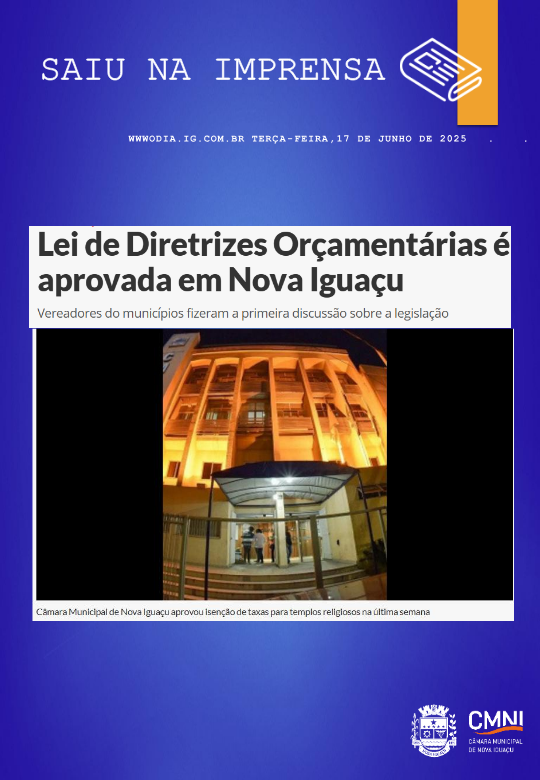 SAIU NA IMPRENSA

WWWODIA.IG.COM.BR TERÇA-FEIRA,17 DE JUNHO DE 2025 . .

Lei de Diretrizes Orçamentárias é aprovada em Nova Iguaçu

Vereadores do municípios fizeram a primeira discussão sobre a legislação

Câmara Municipal de Nova Iguaçu aprovou isenção de taxas para templos religiosos na última semana

CMNI
CÂMARA MUNICIPAL DE NOVA IGUAÇU